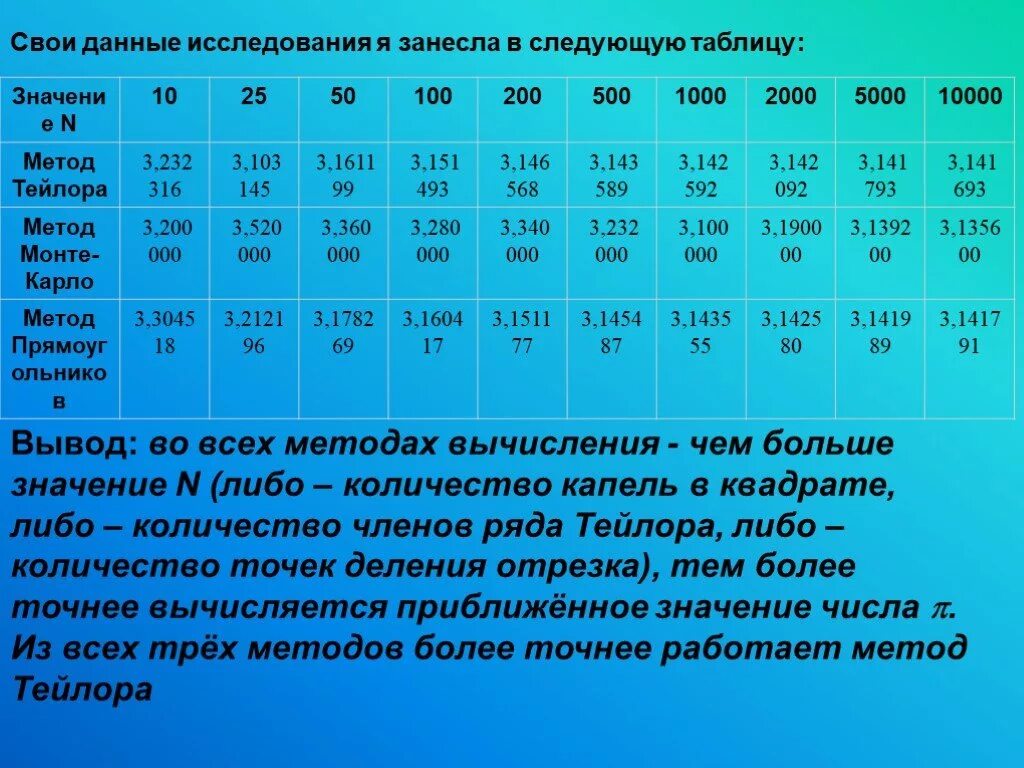 Свои данные исследования я занесла в следующую таблицу:

| Значение N | 10 | 25 | 50 | 100 | 200 | 500 | 1000 | 2000 | 5000 | 10000 |
|---|---|---|---|---|---|---|---|---|---|---|
| Метод Тейлора | 3,232316 | 3,103145 | 3,161199 | 3,151493 | 3,146568 | 3,143589 | 3,142592 | 3,142092 | 3,141793 | 3,141693 |
| Метод Монте-Карло | 3,200000 | 3,520000 | 3,360000 | 3,280000 | 3,340000 | 3,232000 | 3,100000 | 3,190000 | 3,139200 | 3,135600 |
| Метод Прямоугольников | 3,304518 | 3,212196 | 3,178269 | 3,160417 | 3,151177 | 3,145487 | 3,143555 | 3,142580 | 3,141989 | 3,141791 |

Вывод: во всех методах вычисления - чем больше значение N (либо – количество капель в квадрате, либо – количество членов ряда Тейлора, либо – количество точек деления отрезка), тем более точнее вычисляется приближённое значение числа $\pi$. Из всех трёх методов более точнее работает метод Тейлора